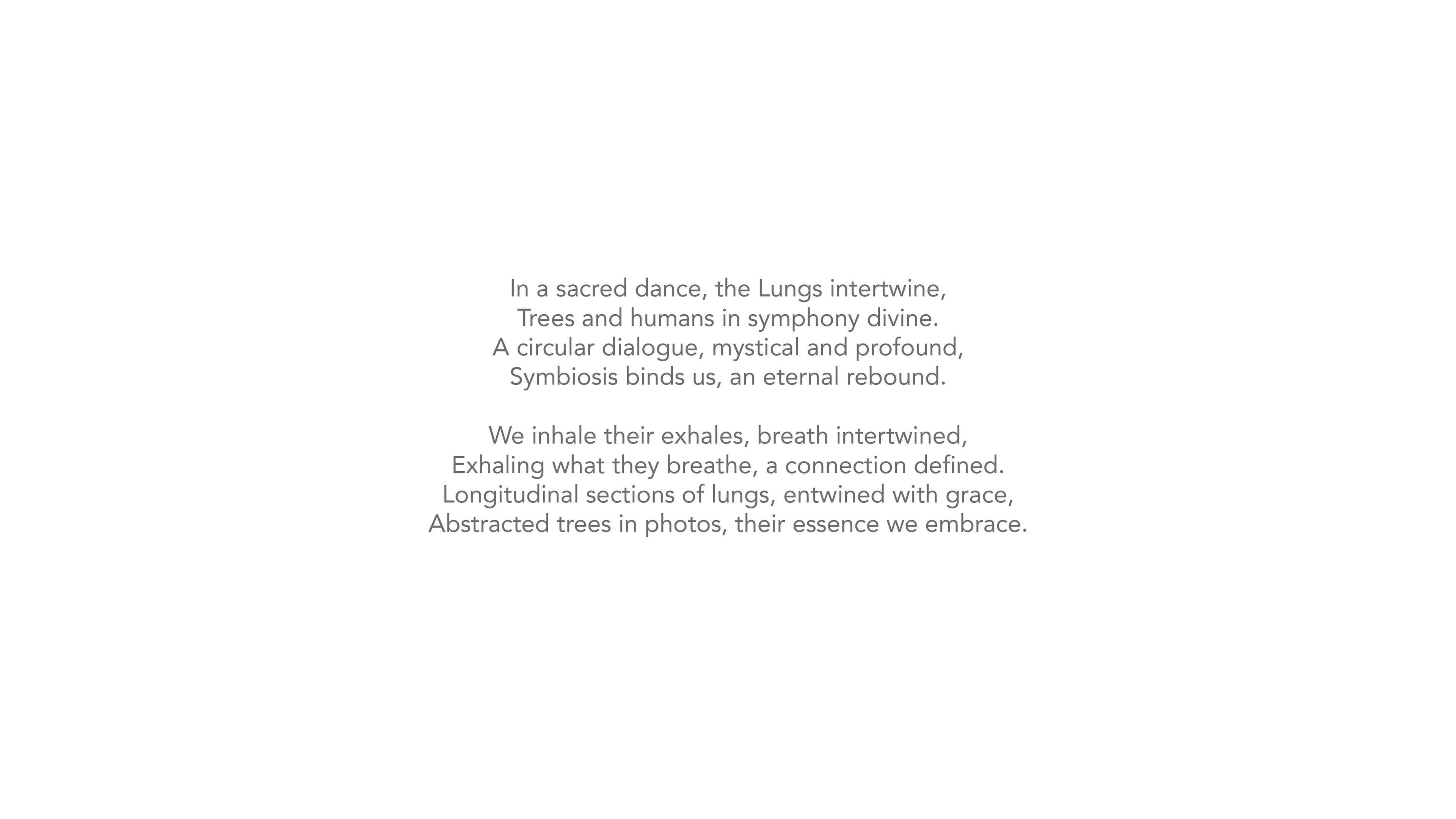 In a sacred dance, the Lungs intertwine,
Trees and humans in symphony divine.
A circular dialogue, mystical and profound,
Symbiosis binds us, an eternal rebound.

We inhale their exhales, breath intertwined,
Exhaling what they breathe, a connection defined.
Longitudinal sections of lungs, entwined with grace,
Abstracted trees in photos, their essence we embrace.